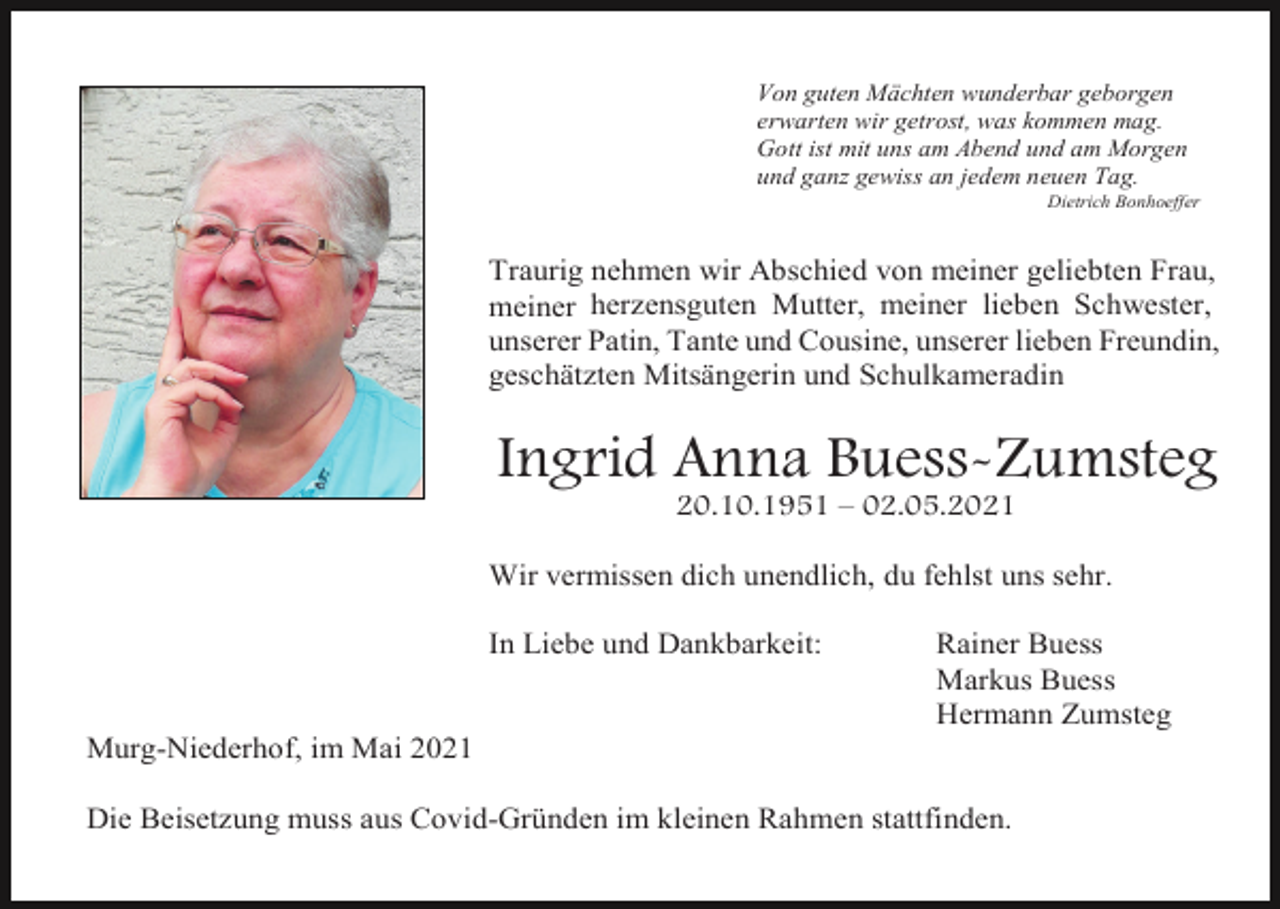 Von guten Mächten wunderbar geborgen
erwarten wir getrost, was kommen mag.
Gott ist mit uns am Abend und am Morgen
und ganz gewiss an jedem neuen Tag.
Dietrich Bonhoeffer

Traurig nehmen wir Abschied von meiner geliebten Frau, meiner herzensguten Mutter, meiner lieben Schwester, unserer Patin, Tante und Cousine, unserer lieben Freundin, geschätzten Mitsängerin und Schulkameradin

Ingrid Anna Buess-Zumsteg
20.10.1951 – 02.05.2021

Wir vermissen dich unendlich, du fehlst uns sehr.

In Liebe und Dankbarkeit:
Rainer Buess
Markus Buess
Hermann Zumsteg

Murg-Niederhof, im Mai 2021

Die Beisetzung muss aus Covid-Gründen im kleinen Rahmen stattfinden.